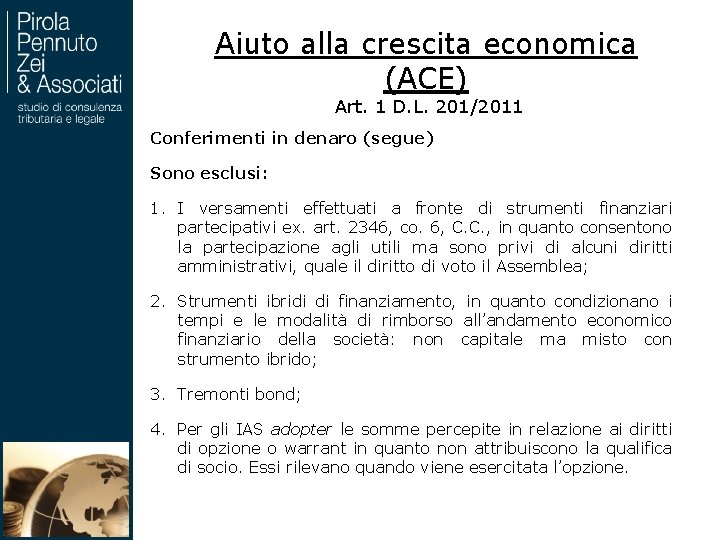 Pirola
Pennuto
Zei
& Associati
studio di consulenza tributaria e legale

Aiuto alla crescita economica (ACE)

Art. 1 D.L. 201/2011

Conferimenti in denaro (segue)

Sono esclusi:

1. I versamenti effettuati a fronte di strumenti finanziari partecipativi ex. art. 2346, co. 6, C.C., in quanto consentono la partecipazione agli utili ma sono privi di alcuni diritti amministrativi, quale il diritto di voto il Assemblea;

2. Strumenti ibridi di finanziamento, in quanto condizionano i tempi e le modalità di rimborso all'andamento economico finanziario della società: non capitale ma misto con strumento ibrido;

3. Tremonti bond;

4. Per gli IAS adopter le somme percepite in relazione ai diritti di opzione o warrant in quanto non attribuiscono la qualifica di socio. Essi rilevano quando viene esercitata l'opzione.